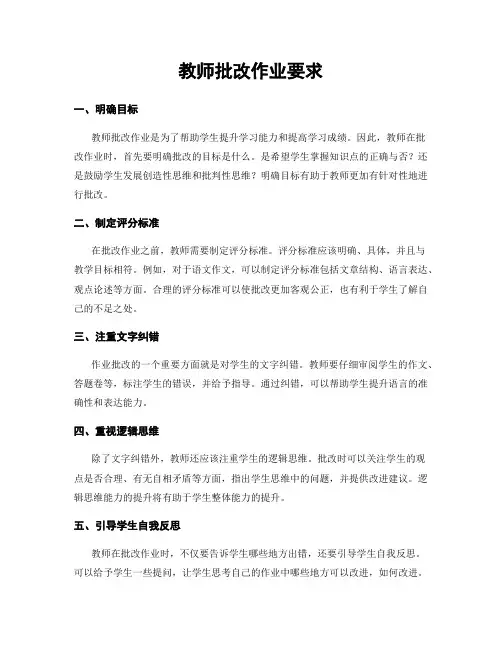 教师批改作业要求

一、明确目标

教师批改作业是为了帮助学生提升学习能力和提高学习成绩。因此，教师在批改作业时，首先要明确批改的目标是什么。是希望学生掌握知识点的正确与否？还是鼓励学生发展创造性思维和批判性思维？明确目标有助于教师更加有针对性地进行批改。

二、制定评分标准

在批改作业之前，教师需要制定评分标准。评分标准应该明确、具体，并且与教学目标相符。例如，对于语文作文，可以制定评分标准包括文章结构、语言表达、观点论述等方面。合理的评分标准可以使批改更加客观公正，也有利于学生了解自己的不足之处。

三、注重文字纠错

作业批改的一个重要方面就是对学生的文字纠错。教师要仔细审阅学生的作文、答题卷等，标注学生的错误，并给予指导。通过纠错，可以帮助学生提升语言的准确性和表达能力。

四、重视逻辑思维

除了文字纠错外，教师还应该注重学生的逻辑思维。批改时可以关注学生的观点是否合理、有无自相矛盾等方面，指出学生思维中的问题，并提供改进建议。逻辑思维能力的提升将有助于学生整体能力的提升。

五、引导学生自我反思

教师在批改作业时，不仅要告诉学生哪些地方出错，还要引导学生自我反思。可以给予学生一些提问，让学生思考自己的作业中哪些地方可以改进，如何改进。